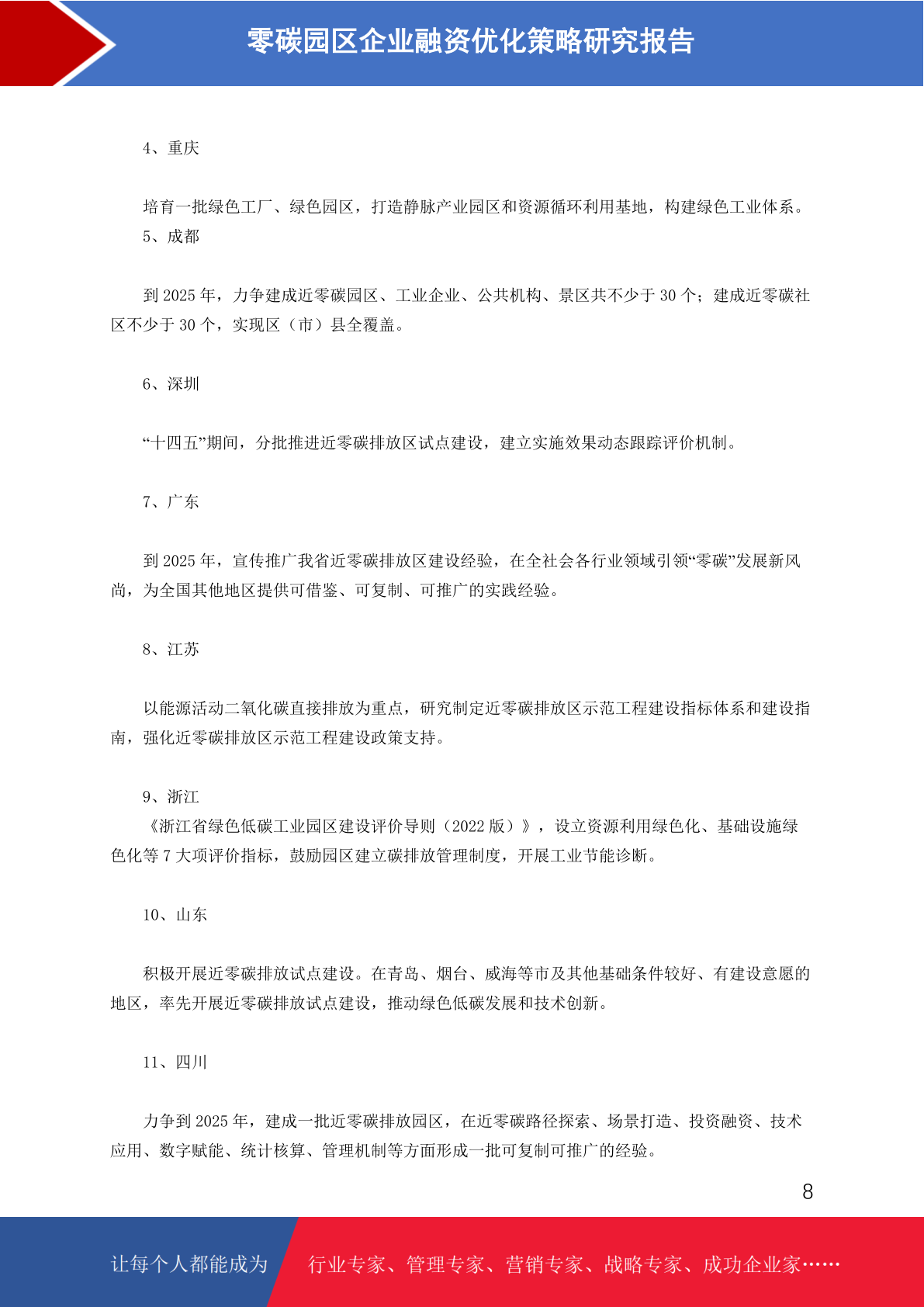 零碳园区企业融资优化策略研究报告

4、重庆

培育一批绿色工厂、绿色园区，打造静脉产业园区和资源循环利用基地，构建绿色工业体系。

5、成都

到 2025 年，力争建成近零碳园区、工业企业、公共机构、景区共不少于 30 个；建成近零碳社区不少于 30 个，实现区（市）县全覆盖。

6、深圳

“十四五”期间，分批推进近零碳排放区试点建设，建立实施效果动态跟踪评价机制。

7、广东

到 2025 年，宣传推广我省近零碳排放区建设经验，在全社会各行业领域引领“零碳”发展新风尚，为全国其他地区提供可借鉴、可复制、可推广的实践经验。

8、江苏

以能源活动二氧化碳直接排放为重点，研究制定近零碳排放区示范工程建设指标体系和建设指南，强化近零碳排放区示范工程建设政策支持。

9、浙江

《浙江省绿色低碳工业园区建设评价导则（2022 版）》，设立资源利用绿色化、基础设施绿色化等 7 大项评价指标，鼓励园区建立碳排放管理制度，开展工业节能诊断。

10、山东

积极开展近零碳排放试点建设。在青岛、烟台、威海等市及其他基础条件较好、有建设意愿的地区，率先开展近零碳排放试点建设，推动绿色低碳发展和技术创新。

11、四川

力争到 2025 年，建成一批近零碳排放园区，在近零碳路径探索、场景打造、投资融资、技术应用、数字赋能、统计核算、管理机制等方面形成一批可复制可推广的经验。

8

让每个人都能成为 行业专家、管理专家、营销专家、战略专家、成功企业家……